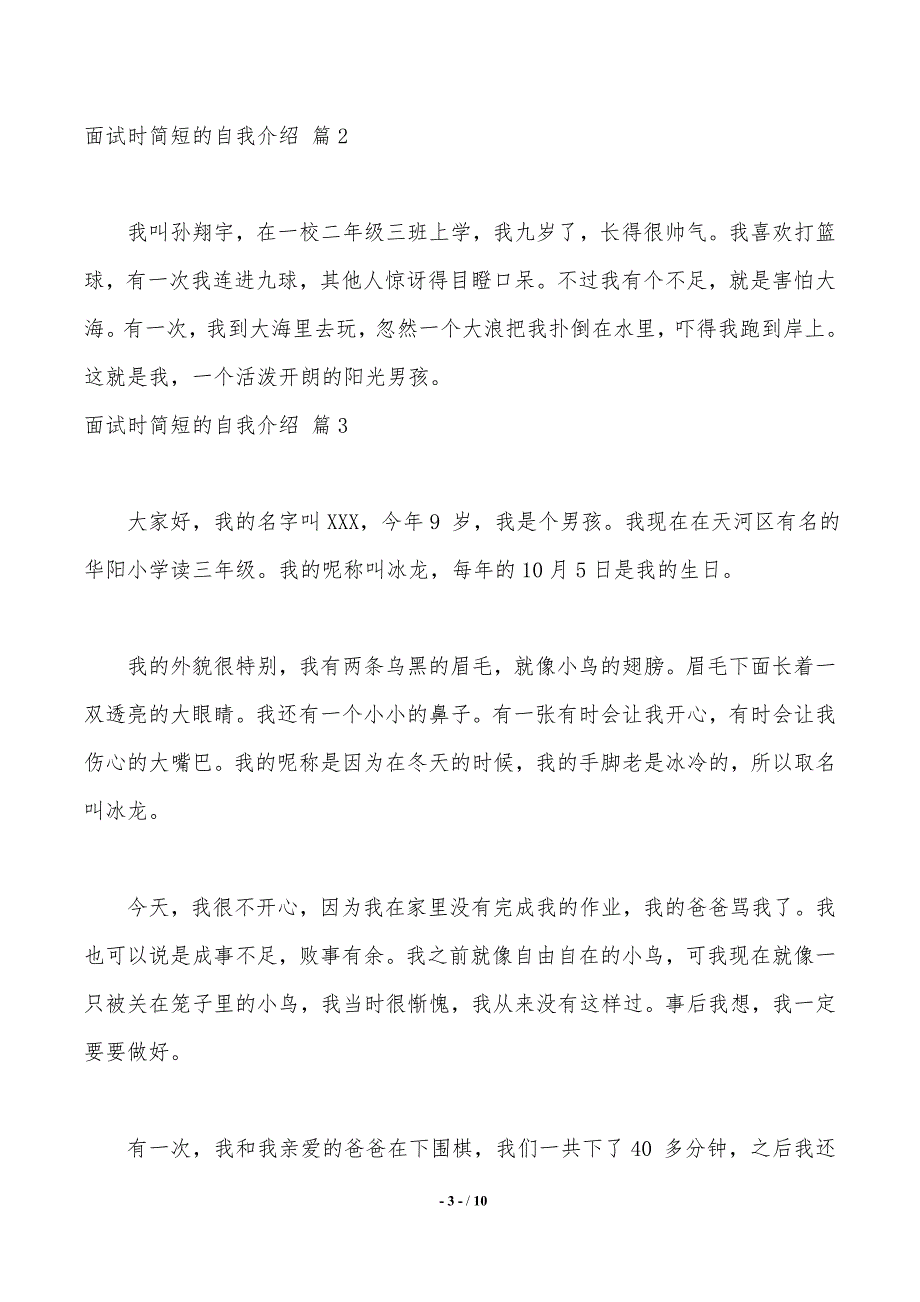 面试时简短的自我介绍 篇 2

我叫孙翔宇，在一校二年级三班上学，我九岁了，长得很帅气。我喜欢打篮球，有一次我连进九球，其他人惊讶得目瞪口呆。不过我有个不足，就是害怕大海。有一次，我到大海里去玩，忽然一个大浪把我扑倒在水里，吓得我跑到岸上。这就是我，一个活泼开朗的阳光男孩。

面试时简短的自我介绍 篇 3

大家好，我的名字叫 XXX，今年 9 岁，我是个男孩。我现在在天河区有名的华阳小学读三年级。我的昵称叫冰龙，每年的 10 月 5 日是我的生日。

我的外貌很特别，我有两条乌黑的眉毛，就像小鸟的翅膀。眉毛下面长着一双透亮的大眼睛。我还有一个小小的鼻子。有一张有时会让我开心，有时会让我伤心的大嘴巴。我的昵称是因为在冬天的时候，我的手脚老是冰冷的，所以取名叫冰龙。

今天，我很不开心，因为我在家里没有完成我的作业，我的爸爸骂我了。我也可以说是成事不足，败事有余。我之前就像自由自在的小鸟，可我现在就像一只被关在笼子里的小鸟，我当时很惭愧，我从来没有这样过。事后我想，我一定要要做好。

有一次，我和我亲爱的爸爸在下围棋，我们一共下了 40 多分钟，之后我还

- 3 - / 10